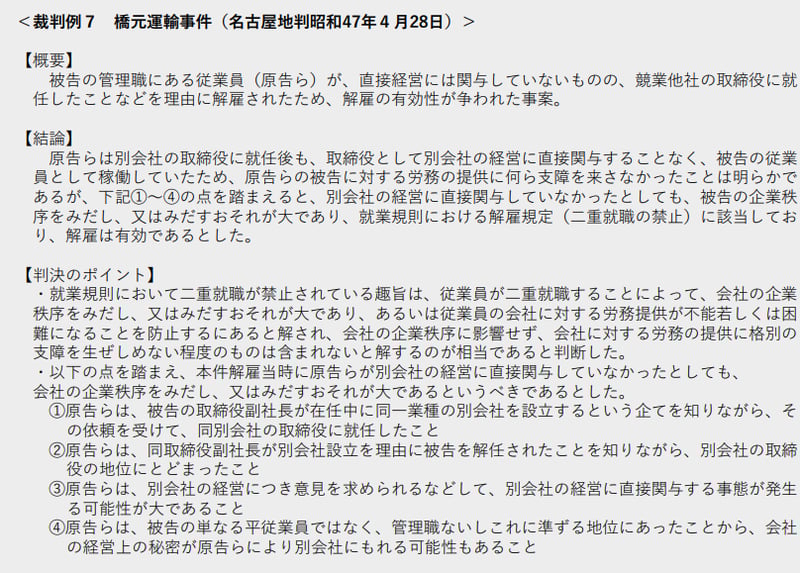 ＜裁判例7　橋元運輸事件（名古屋地判昭和47年4月28日）＞

【概要】
被告の管理職にある従業員（原告ら）が、直接経営には関与していないものの、競業他社の取締役に就任したことなどを理由に解雇されたため、解雇の有効性が争われた事案。

【結論】
原告らは別会社の取締役に就任後も、取締役として別会社の経営に直接関与することなく、被告の従業員として稼働していたため、原告らの被告に対する労務の提供に何ら支障を来さなかったことは明らかであるが、下記①～④の点を踏まえると、別会社の経営に直接関与していなかったとしても、被告の企業秩序をみだし、又はみだすおそれが大であり、就業規則における解雇規定（二重就職の禁止）に該当しており、解雇は有効であるとした。

【判決のポイント】
・就業規則において二重就職が禁止されている趣旨は、従業員が二重就職することによって、会社の企業秩序をみだし、又はみだすおそれが大であり、あるいは従業員の会社に対する労務提供が不能若しくは困難になることを防止するにあると解され、会社の企業秩序に影響せず、会社に対する労務の提供に格別の支障を生ぜしめない程度のものは含まれないと解するのが相当であると判断した。
・以下の点を踏まえ、本件解雇当時に原告らが別会社の経営に直接関与していなかったとしても、会社の企業秩序をみだし、又はみだすおそれが大であるというべきであるとした。
①原告らは、被告の取締役副社長が在任中に同一業種の別会社を設立するという企てを知りながら、その依頼を受けて、同別会社の取締役に就任したこと
②原告らは、同取締役副社長が別会社設立を理由に被告を解任されたことを知りながら、別会社の取締役の地位にとどまったこと
③原告らは、別会社の経営につき意見を求められるなどして、別会社の経営に直接関与する事態が発生する可能性が大であること
④原告らは、被告の単なる平従業員ではなく、管理職ないしこれに準ずる地位にあったことから、会社の経営上の秘密が原告らにより別会社にもれる可能性もあること